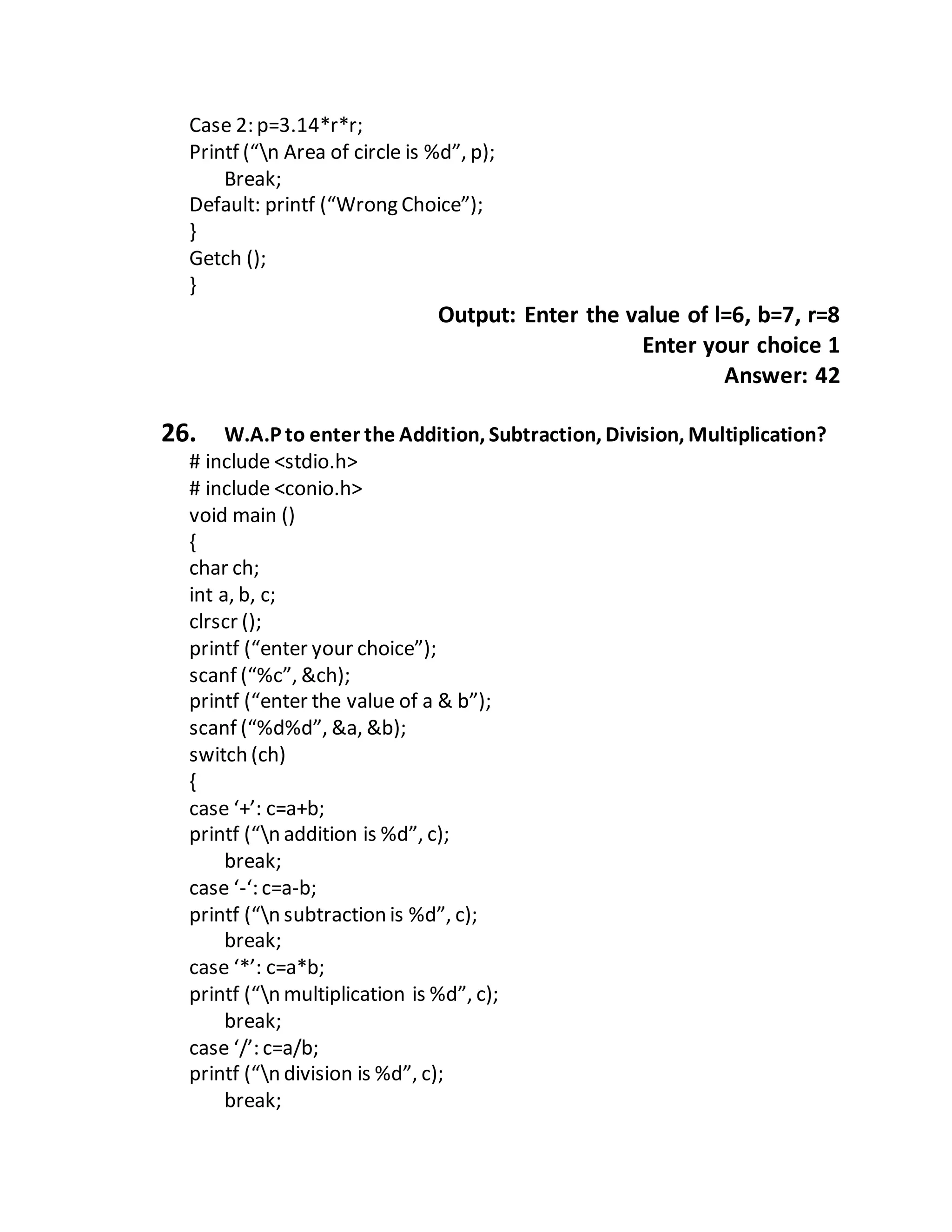 Case 2: p=3.14*r*r;
Printf (“\n Area of circle is %d”, p);
Break;
Default: printf (“Wrong Choice”);
}
Getch ();
}

Output: Enter the value of l=6, b=7, r=8
Enter your choice 1
Answer: 42

26. W.A.P to enter the Addition, Subtraction, Division, Multiplication?
# include <stdio.h>
# include <conio.h>
void main ()
{
char ch;
int a, b, c;
clrscr ();
printf (“enter your choice”);
scanf (“%c”, &ch);
printf (“enter the value of a & b”);
scanf (“%d%d”, &a, &b);
switch (ch)
{
case ‘+’: c=a+b;
printf (“\n addition is %d”, c);
break;
case ‘-‘: c=a-b;
printf (“\n subtraction is %d”, c);
break;
case ‘*’: c=a*b;
printf (“\n multiplication is %d”, c);
break;
case ‘/’: c=a/b;
printf (“\n division is %d”, c);
break;